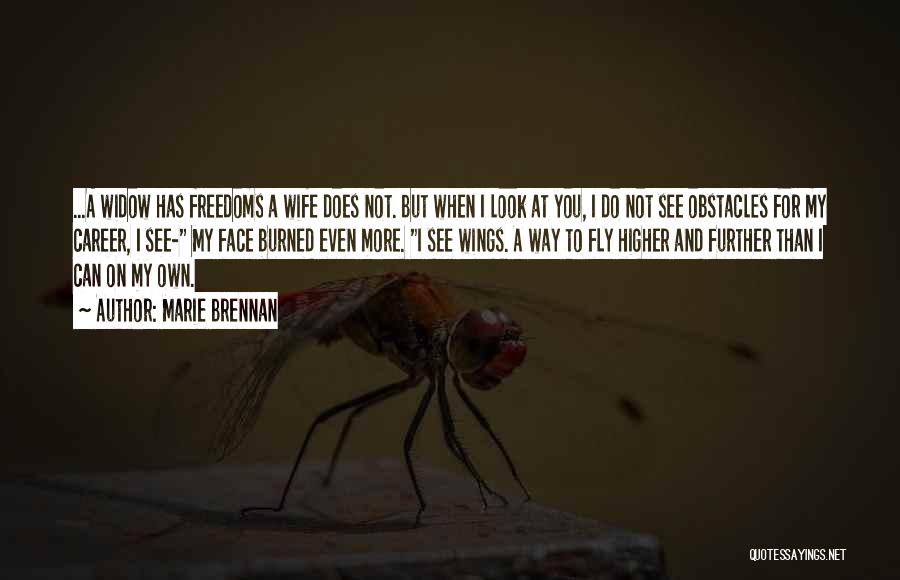 ...A WIDOW HAS FREEDOMS A WIFE DOES NOT. BUT WHEN I LOOK AT YOU, I DO NOT SEE OBSTACLES FOR MY CAREER, I SEE-" MY FACE BURNED EVEN MORE. "I SEE WINGS. A WAY TO FLY HIGHER AND FURTHER THAN I CAN ON MY OWN.

~ AUTHOR: MARIE BRENNAN

QUOTESSAYINGS.NET